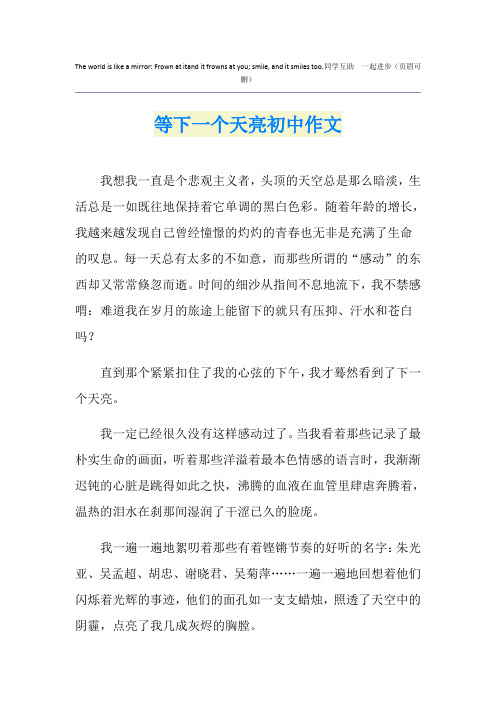 The world is like a mirror: Frown at itand it frowns at you; smile, and it smiles too.同学互助 一起进步（页眉可删）

等下一个天亮初中作文

我想我一直是个悲观主义者，头顶的天空总是那么暗淡，生活总是一如既往地保持着它单调的黑白色彩。随着年龄的增长，我越来越发现自己曾经憧憬的灼灼的青春也无非是充满了生命的叹息。每一天总有太多的不如意，而那些所谓的“感动”的东西却又常常倏忽而逝。时间的细沙从指间不息地流下，我不禁感喟：难道我在岁月的旅途上能留下的就只有压抑、汗水和苍白吗？

直到那个紧紧扣住了我的心弦的下午，我才蓦然看到了下一个天亮。

我一定已经很久没有这样感动过了。当我看着那些记录了最朴实生命的画面，听着那些洋溢着最本色情感的语言时，我渐渐迟钝的心脏是跳得如此之快，沸腾的血液在血管里肆虐奔腾着，温热的泪水在刹那间湿润了干涩已久的脸庞。

我一遍一遍地絮叨着那些有着铿锵节奏的好听的名字：朱光亚、吴孟超、胡忠、谢晓君、吴菊萍……一遍一遍地回想着他们闪烁着光辉的事迹，他们的面孔如一支支蜡烛，照透了天空中的阴霾，点亮了我几成灰烬的胸膛。